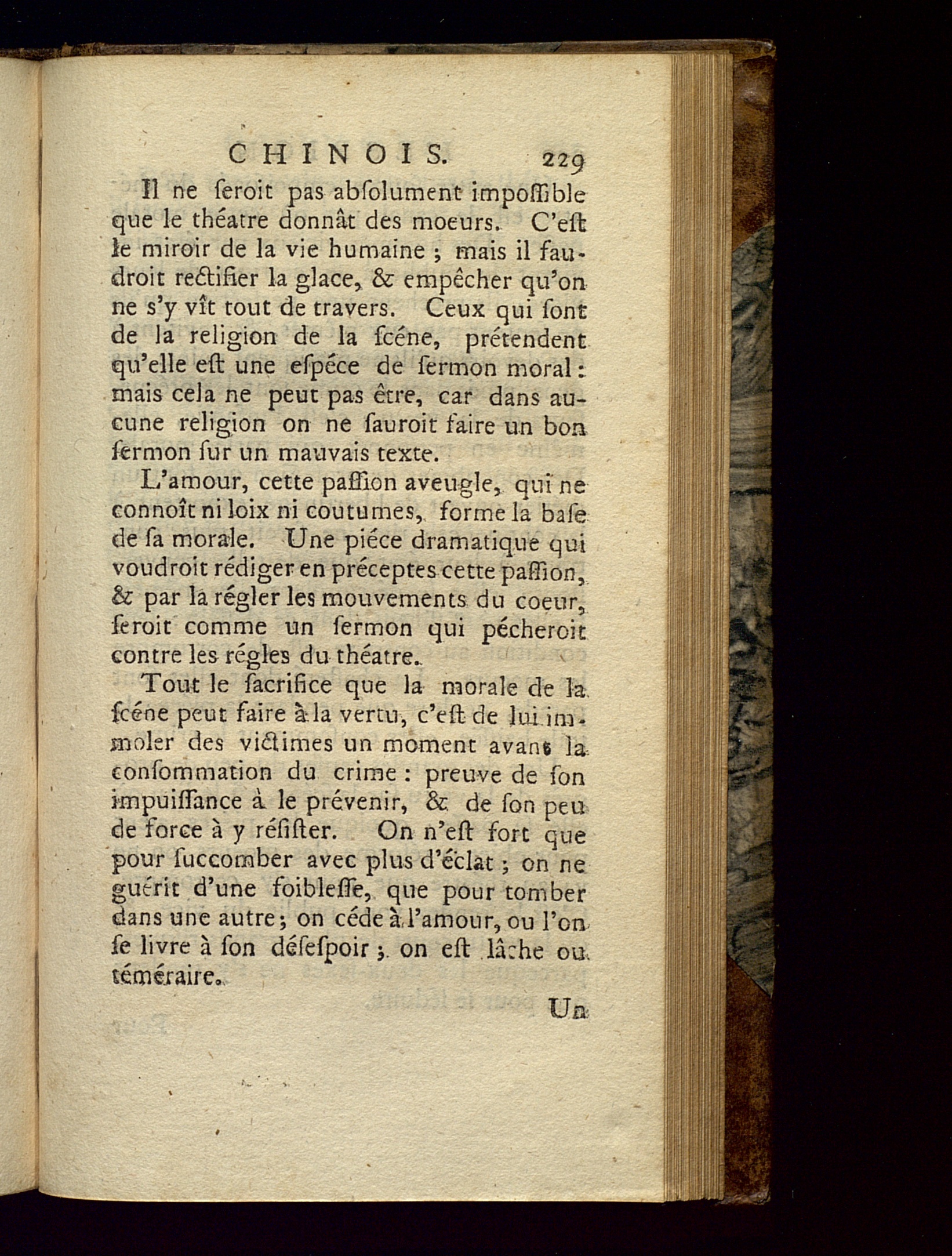 CHINOIS. 229

Il ne ſeroit pas abſolument impoſſible que le théatre donnât des moeurs. C'eſt le miroir de la vie humaine ; mais il faudroit rectifier la glace, & empêcher qu'on ne s'y vît tout de travers. Ceux qui ſont de la religion de la ſcéne, prétendent qu'elle eſt une eſpéce de ſermon moral : mais cela ne peut pas être, car dans aucune religion on ne ſauroit faire un bon ſermon ſur un mauvais texte.

L'amour, cette paſſion aveugle, qui ne connoît ni loix ni coutumes, forme la baſe de ſa morale. Une piéce dramatique qui voudroit rédiger en préceptes cette paſſion, & par la régler les mouvements du coeur, ſeroit comme un ſermon qui pécheroit contre les régles du théatre.

Tout le ſacrifice que la morale de la ſcéne peut faire à la vertu, c'eſt de lui immoler des victimes un moment avant la conſommation du crime : preuve de ſon impuiſſance à le prévenir, & de ſon peu de force à y réſiſter. On n'eſt fort que pour ſuccomber avec plus d'éclat ; on ne guérit d'une foibleſſe, que pour tomber dans une autre ; on céde à l'amour, ou l'on ſe livre à ſon déſeſpoir ; on eſt lâche ou téméraire.

Un